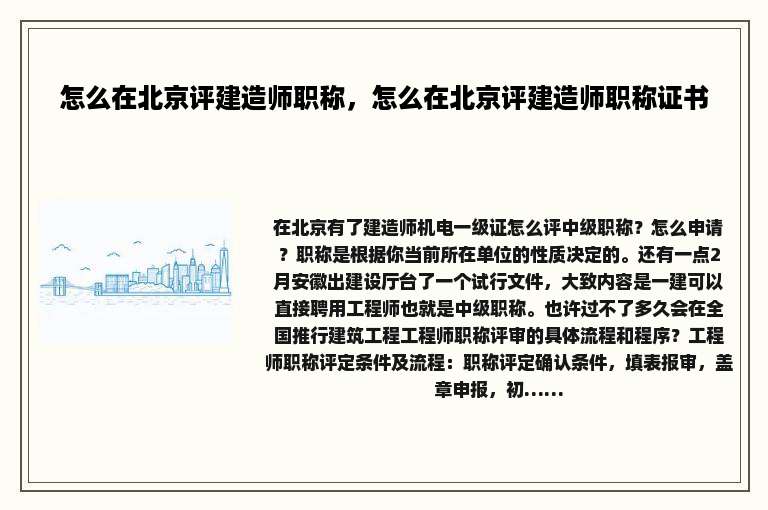 怎么在北京评建造师职称，怎么在北京评建造师职称证书

在北京有了建造师机电一级证怎么评中级职称？怎么申请？职称是根据你当前所在单位的性质决定的。还有一点2月安徽出建设厅台了一个试行文件，大致内容是一建可以直接聘用工程师也就是中级职称。也许过不了多久会在全国推行建筑工程工程师职称评审的具体流程和程序？工程师职称评定条件及流程：职称评定确认条件，填表报审，盖章申报，初......